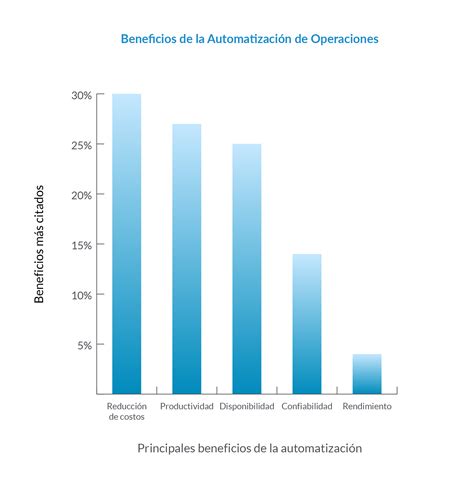 Beneficios de la Automatización de Operaciones

Beneficios más citados

30%
25%
20%
15%
10%
5%

Reducción de costos
Productividad
Disponibilidad
Confiabilidad
Rendimiento

Principales beneficios de la automatización